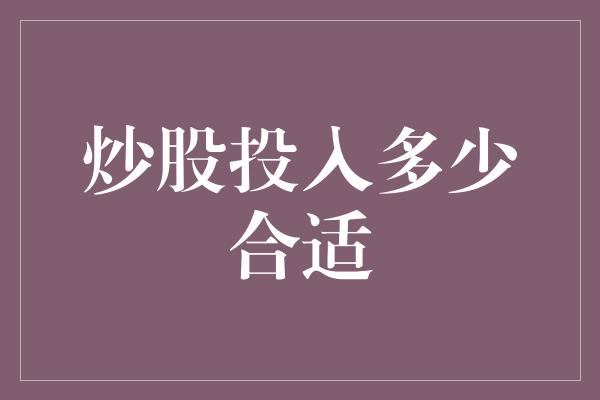 炒股投入多少合适